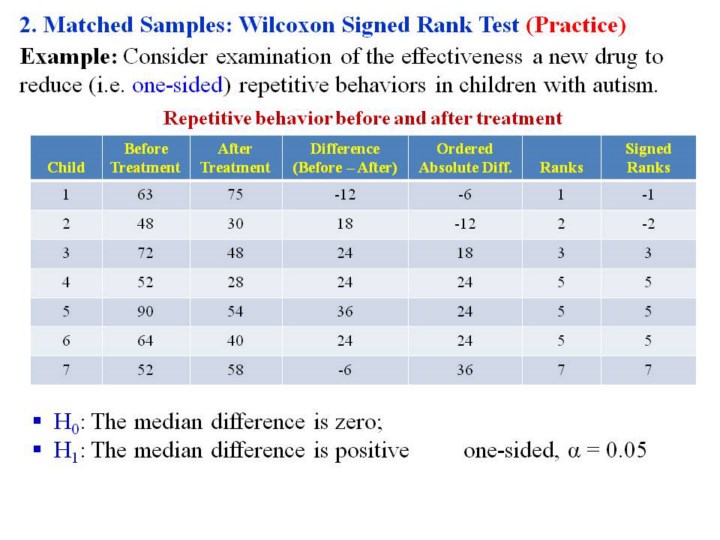 2. Matched Samples: Wilcoxon Signed Rank Test (Practice)

Example: Consider examination of the effectiveness a new drug to reduce (i.e. one-sided) repetitive behaviors in children with autism.

Repetitive behavior before and after treatment

| Child | Before Treatment | After Treatment | Difference (Before – After) | Ordered Absolute Diff. | Ranks | Signed Ranks |
|---|---|---|---|---|---|---|
| 1 | 63 | 75 | -12 | -6 | 1 | -1 |
| 2 | 48 | 30 | 18 | -12 | 2 | -2 |
| 3 | 72 | 48 | 24 | 18 | 3 | 3 |
| 4 | 52 | 28 | 24 | 24 | 5 | 5 |
| 5 | 90 | 54 | 36 | 24 | 5 | 5 |
| 6 | 64 | 40 | 24 | 24 | 5 | 5 |
| 7 | 52 | 58 | -6 | 36 | 7 | 7 |

▪ $H_0$: The median difference is zero;
▪ $H_1$: The median difference is positive one-sided, $\alpha = 0.05$